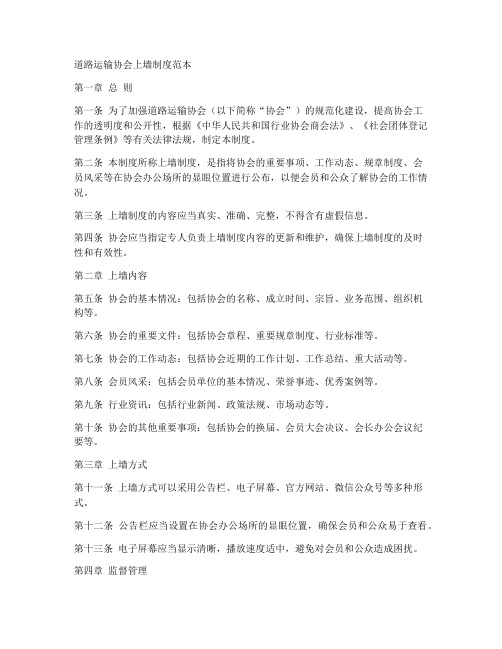 道路运输协会上墙制度范本

第一章 总 则

第一条 为了加强道路运输协会（以下简称“协会”）的规范化建设，提高协会工作的透明度和公开性，根据《中华人民共和国行业协会商会法》、《社会团体登记管理条例》等有关法律法规，制定本制度。

第二条 本制度所称上墙制度，是指将协会的重要事项、工作动态、规章制度、会员风采等在协会办公场所的显眼位置进行公布，以便会员和公众了解协会的工作情况。

第三条 上墙制度的内容应当真实、准确、完整，不得含有虚假信息。

第四条 协会应当指定专人负责上墙制度内容的更新和维护，确保上墙制度的及时性和有效性。

第二章 上墙内容

第五条 协会的基本情况：包括协会的名称、成立时间、宗旨、业务范围、组织机构等。

第六条 协会的重要文件：包括协会章程、重要规章制度、行业标准等。

第七条 协会的工作动态：包括协会近期的工作计划、工作总结、重大活动等。

第八条 会员风采：包括会员单位的基本情况、荣誉事迹、优秀案例等。

第九条 行业资讯：包括行业新闻、政策法规、市场动态等。

第十条 协会的其他重要事项：包括协会的换届、会员大会决议、会长办公会议纪要等。

第三章 上墙方式

第十一条 上墙方式可以采用公告栏、电子屏幕、官方网站、微信公众号等多种形式。

第十二条 公告栏应当设置在协会办公场所的显眼位置，确保会员和公众易于查看。

第十三条 电子屏幕应当显示清晰，播放速度适中，避免对会员和公众造成困扰。

第四章 监督管理